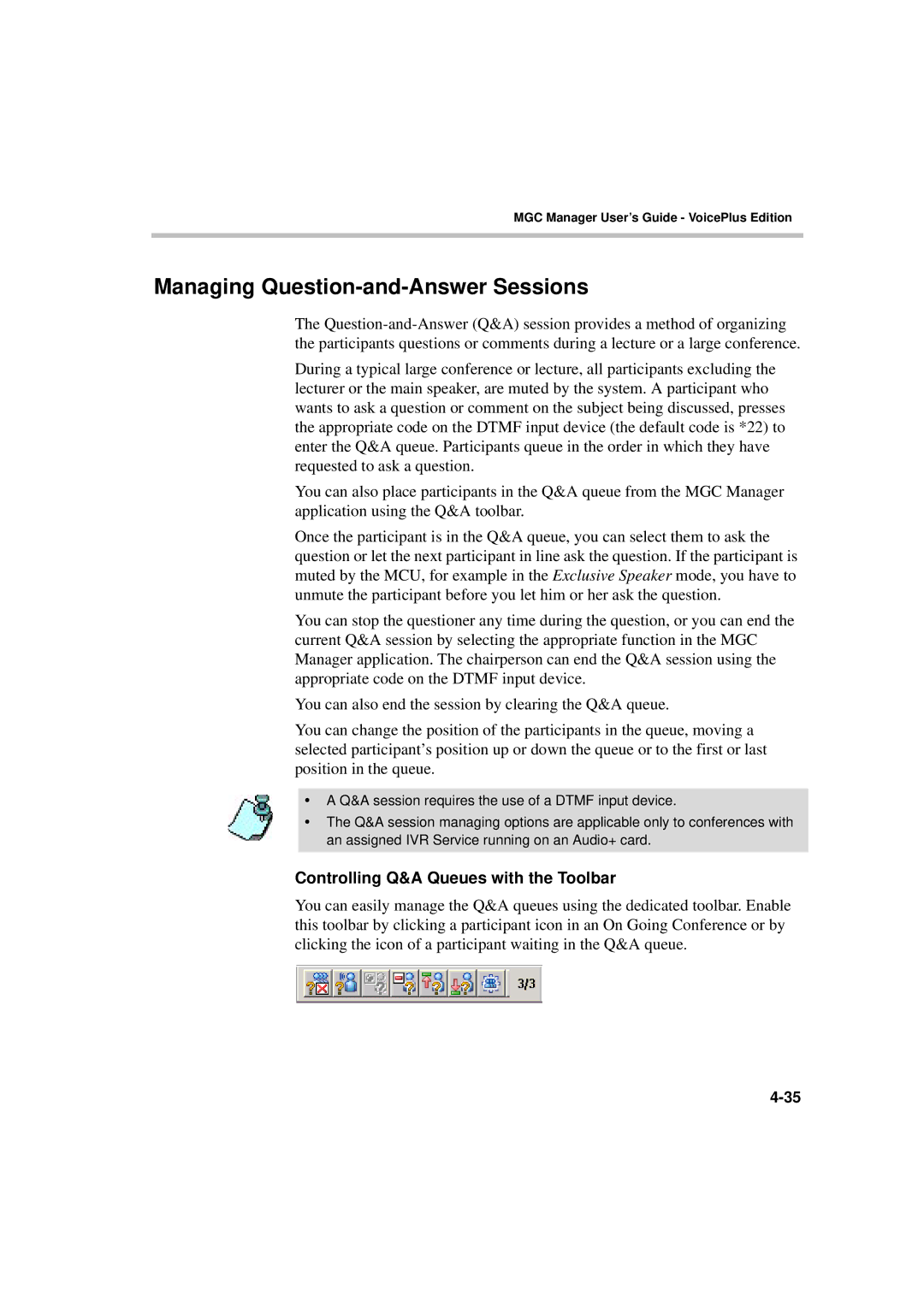 MGC Manager User's Guide - VoicePlus Edition

Managing Question-and-Answer Sessions

The Question-and-Answer (Q&A) session provides a method of organizing the participants questions or comments during a lecture or a large conference.

During a typical large conference or lecture, all participants excluding the lecturer or the main speaker, are muted by the system. A participant who wants to ask a question or comment on the subject being discussed, presses the appropriate code on the DTMF input device (the default code is *22) to enter the Q&A queue. Participants queue in the order in which they have requested to ask a question.

You can also place participants in the Q&A queue from the MGC Manager application using the Q&A toolbar.

Once the participant is in the Q&A queue, you can select them to ask the question or let the next participant in line ask the question. If the participant is muted by the MCU, for example in the Exclusive Speaker mode, you have to unmute the participant before you let him or her ask the question.

You can stop the questioner any time during the question, or you can end the current Q&A session by selecting the appropriate function in the MGC Manager application. The chairperson can end the Q&A session using the appropriate code on the DTMF input device.

You can also end the session by clearing the Q&A queue.

You can change the position of the participants in the queue, moving a selected participant's position up or down the queue or to the first or last position in the queue.

• A Q&A session requires the use of a DTMF input device.
• The Q&A session managing options are applicable only to conferences with an assigned IVR Service running on an Audio+ card.

Controlling Q&A Queues with the Toolbar

You can easily manage the Q&A queues using the dedicated toolbar. Enable this toolbar by clicking a participant icon in an On Going Conference or by clicking the icon of a participant waiting in the Q&A queue.

3/3

4-35